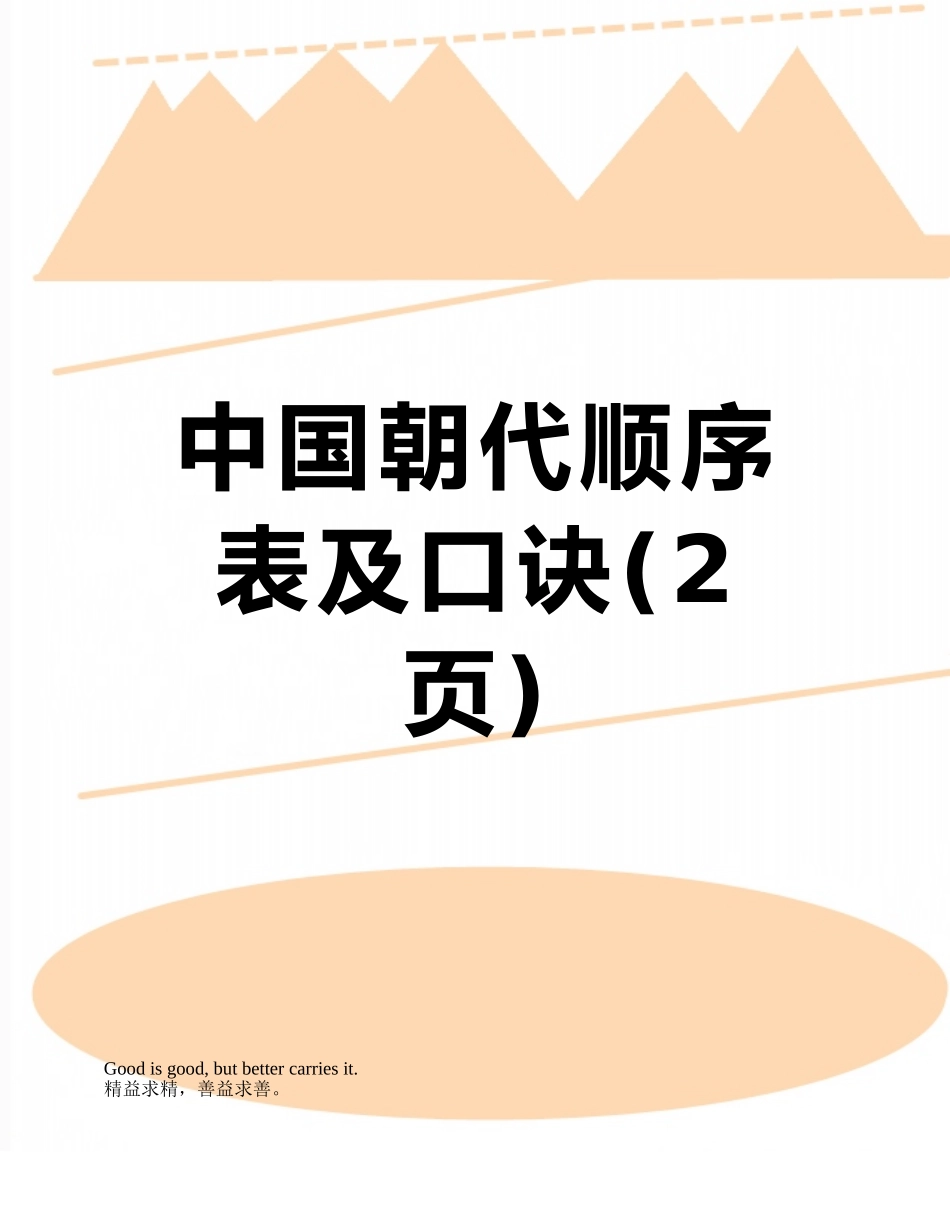 中国朝代顺序表及口诀(2页)

Good is good, but better carries it.
精益求精，善益求善。